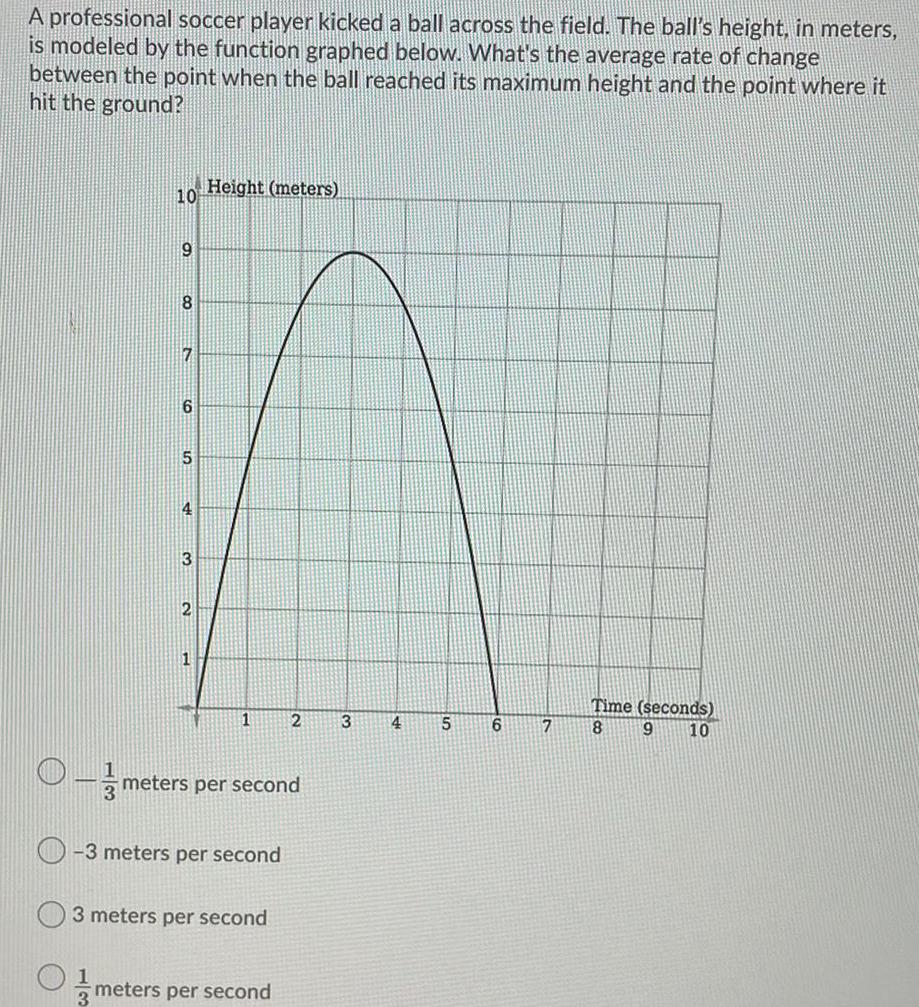 A professional soccer player kicked a ball across the field. The ball's height, in meters, is modeled by the function graphed below. What's the average rate of change between the point when the ball reached its maximum height and the point where it hit the ground?

Height (meters)
10
9
8
7
6
5
4
3
2
1
1 2 3 4 5 6 7 8 9 10
Time (seconds)

$-\frac{1}{3}$ meters per second

-3 meters per second

3 meters per second

$\frac{1}{3}$ meters per second